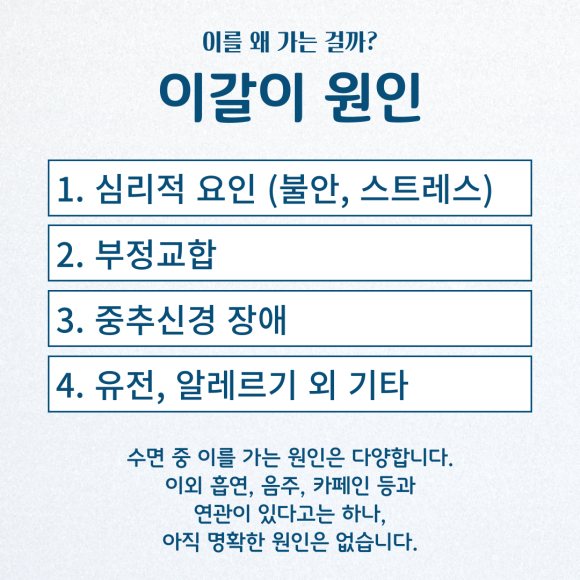 이를 왜 가는 걸까?

이갈이 원인

1. 심리적 요인 (불안, 스트레스)

2. 부정교합

3. 중추신경 장애

4. 유전, 알레르기 외 기타

수면 중 이를 가는 원인은 다양합니다. 이외 흡연, 음주, 카페인 등과 연관이 있다고는 하나, 아직 명확한 원인은 없습니다.